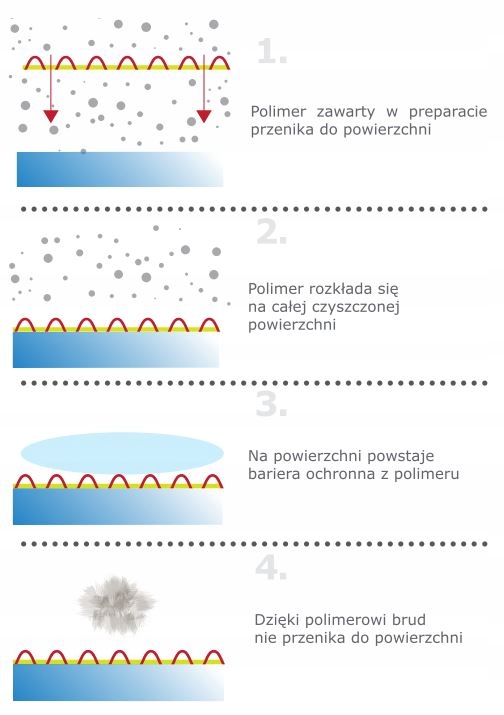 1.

Polimer zawarty w preparacie przenika do powierzchni

2.

Polimer rozkłada się na całej czyszczonej powierzchni

3.

Na powierzchni powstaje bariera ochronna z polimeru

4.

Dzięki polimerowi brud nie przenika do powierzchni